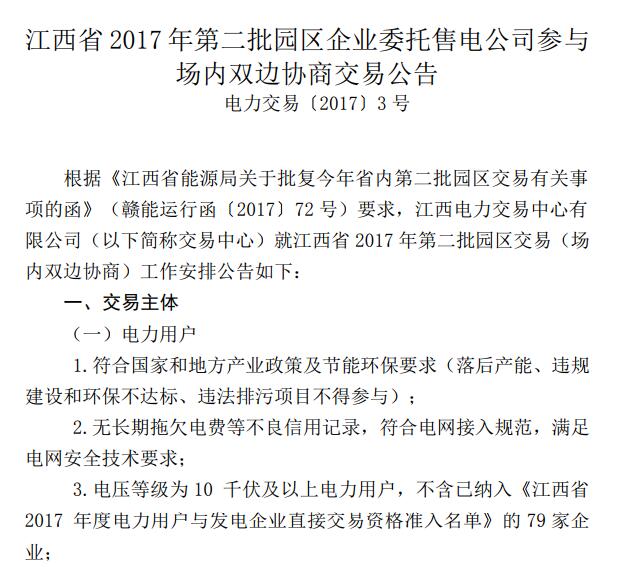 江西省2017年第二批园区企业委托售电公司参与场内双边协商交易公告

电力交易〔2017〕3号

根据《江西省能源局关于批复今年省内第二批园区交易有关事项的函》（赣能运行函〔2017〕72号）要求，江西电力交易中心有限公司（以下简称交易中心）就江西省2017年第二批园区交易（场内双边协商）工作安排公告如下：

一、交易主体

（一）电力用户

1.符合国家和地方产业政策及节能环保要求（落后产能、违规建设和环保不达标、违法排污项目不得参与）；

2.无长期拖欠电费等不良信用记录，符合电网接入规范，满足电网安全技术要求；

3.电压等级为10千伏及以上电力用户，不含已纳入《江西省2017年度电力用户与发电企业直接交易资格准入名单》的79家企业；